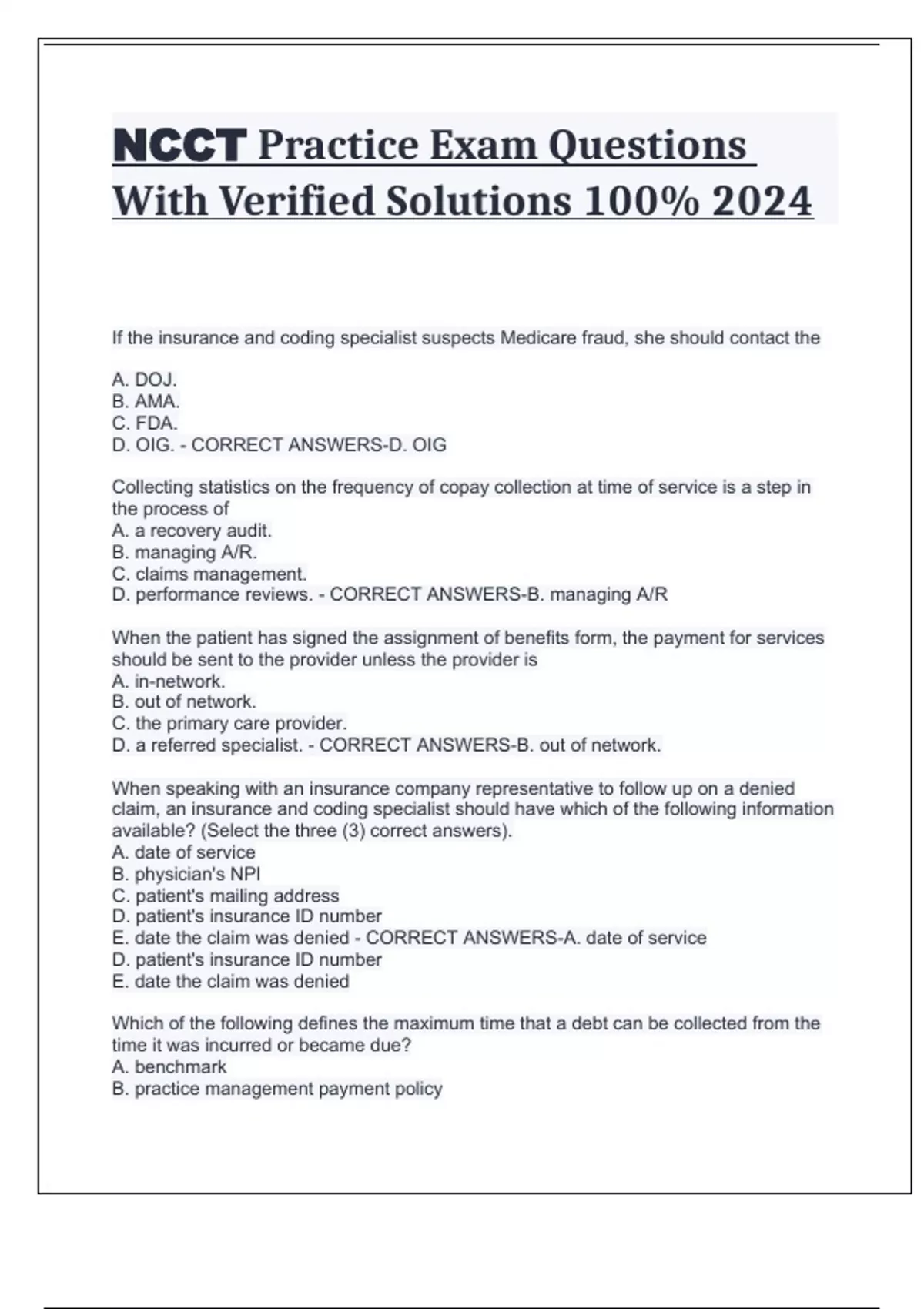 NCCT Practice Exam Questions With Verified Solutions 100% 2024

If the insurance and coding specialist suspects Medicare fraud, she should contact the

A. DOJ.
B. AMA.
C. FDA.
D. OIG. - CORRECT ANSWERS-D. OIG

Collecting statistics on the frequency of copay collection at time of service is a step in the process of
A. a recovery audit.
B. managing A/R.
C. claims management.
D. performance reviews. - CORRECT ANSWERS-B. managing A/R

When the patient has signed the assignment of benefits form, the payment for services should be sent to the provider unless the provider is
A. in-network.
B. out of network.
C. the primary care provider.
D. a referred specialist. - CORRECT ANSWERS-B. out of network.

When speaking with an insurance company representative to follow up on a denied claim, an insurance and coding specialist should have which of the following information available? (Select the three (3) correct answers).
A. date of service
B. physician's NPI
C. patient's mailing address
D. patient's insurance ID number
E. date the claim was denied - CORRECT ANSWERS-A. date of service
D. patient's insurance ID number
E. date the claim was denied

Which of the following defines the maximum time that a debt can be collected from the time it was incurred or became due?
A. benchmark
B. practice management payment policy